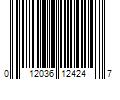 0 12036 12424 7